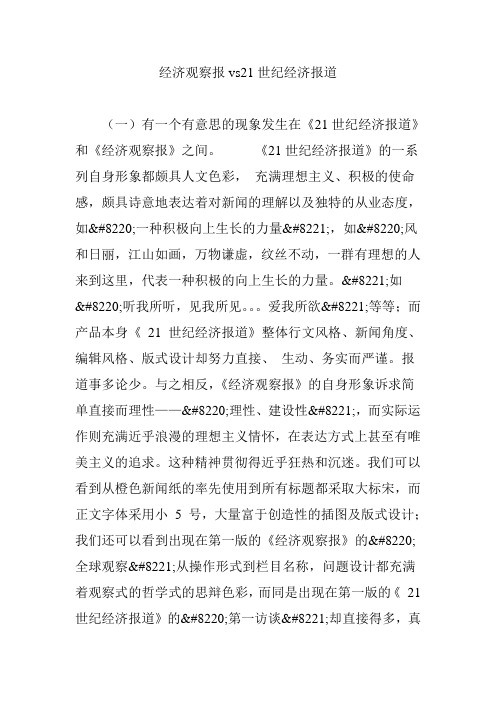 经济观察报 vs21 世纪经济报道

（一）有一个有意思的现象发生在《21 世纪经济报道》和《经济观察报》之间。 《21 世纪经济报道》的一系列自身形象都颇具人文色彩， 充满理想主义、积极的使命感，颇具诗意地表达着对新闻的理解以及独特的从业态度，如&#8220;一种积极向上生长的力量&#8221;，如&#8220;风和日丽，江山如画，万物谦虚，纹丝不动，一群有理想的人来到这里，代表一种积极的向上生长的力量。&#8221;如&#8220;听我所听，见我所见。。。爱我所欲&#8221;等等；而产品本身《 21 世纪经济报道》整体行文风格、新闻角度、编辑风格、版式设计却努力直接、 生动、务实而严谨。报道事多论少。与之相反，《经济观察报》的自身形象诉求简单直接而理性——&#8220;理性、建设性&#8221;，而实际运作则充满近乎浪漫的理想主义情怀，在表达方式上甚至有唯美主义的追求。这种精神贯彻得近乎狂热和沉迷。我们可以看到从橙色新闻纸的率先使用到所有标题都采取大标宋，而正文字体采用小 5 号，大量富于创造性的插图及版式设计；我们还可以看到出现在第一版的《经济观察报》的&#8220;全球观察&#8221;从操作形式到栏目名称，问题设计都充满着观察式的哲学式的思辩色彩，而同是出现在第一版的《 21 世纪经济报道》的&#8220;第一访谈&#8221;却直接得多，真